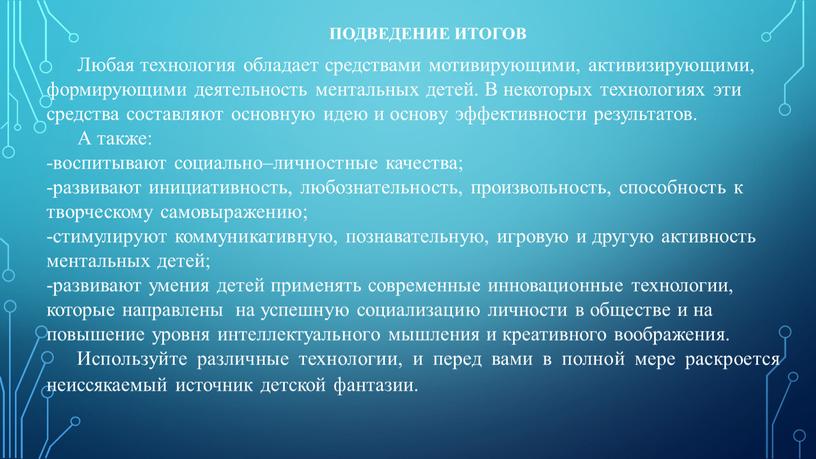 ПОДВЕДЕНИЕ ИТОГОВ

Любая технология обладает средствами мотивирующими, активизирующими, формирующими деятельность ментальных детей. В некоторых технологиях эти средства составляют основную идею и основу эффективности результатов.

А также:
-воспитывают социально–личностные качества;
-развивают инициативность, любознательность, произвольность, способность к творческому самовыражению;
-стимулируют коммуникативную, познавательную, игровую и другую активность ментальных детей;
-развивают умения детей применять современные инновационные технологии, которые направлены на успешную социализацию личности в обществе и на повышение уровня интеллектуального мышления и креативного воображения.

Используйте различные технологии, и перед вами в полной мере раскроется неиссякаемый источник детской фантазии.